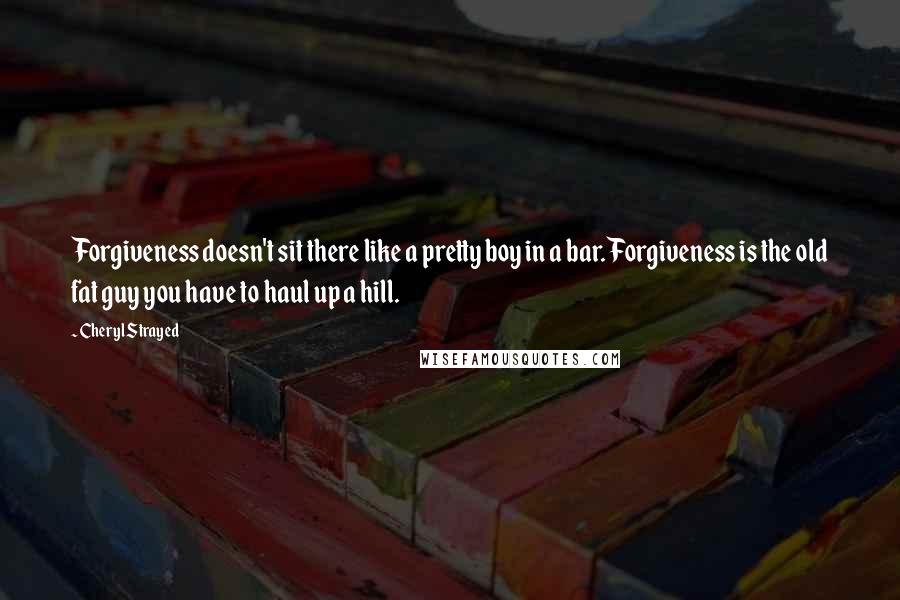 Forgiveness doesn't sit there like a pretty boy in a bar. Forgiveness is the old fat guy you have to haul up a hill.

- Cheryl Strayed

WISEFAMOUSQUOTES.COM